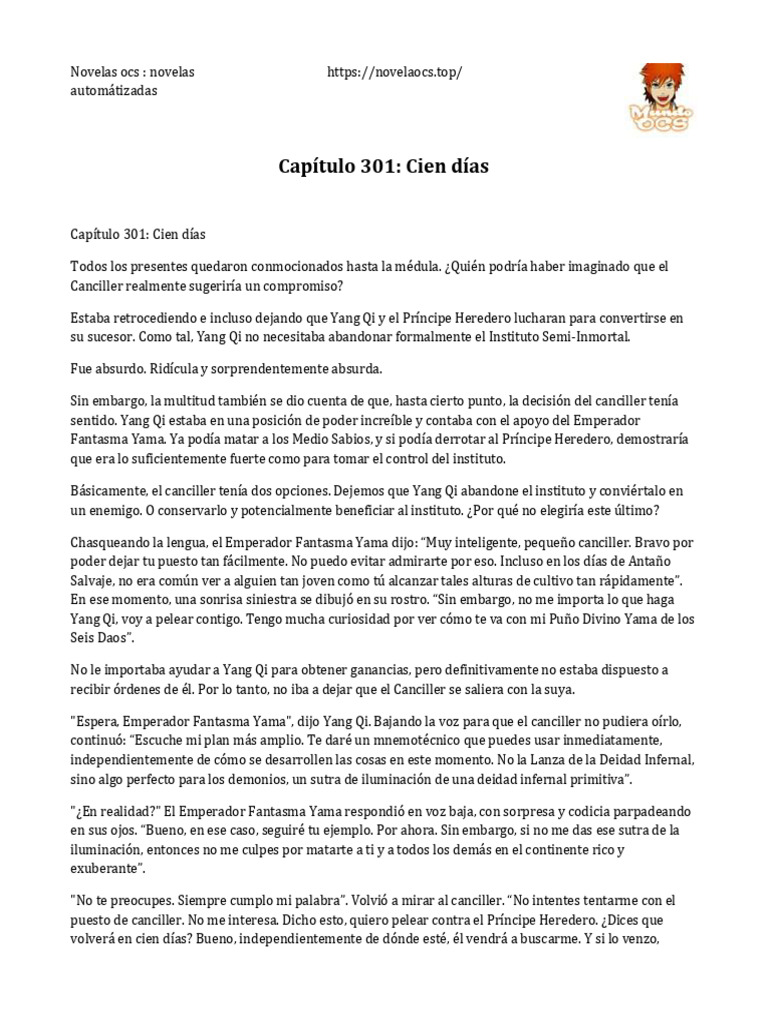 Novelas ocs : novelas automátizadas

https://novelaocs.top/

Mundo ocs

Capítulo 301: Cien días

Capítulo 301: Cien días

Todos los presentes quedaron conmocionados hasta la médula. ¿Quién podría haber imaginado que el Canciller realmente sugeriría un compromiso?

Estaba retrocediendo e incluso dejando que Yang Qi y el Príncipe Heredero lucharan para convertirse en su sucesor. Como tal, Yang Qi no necesitaba abandonar formalmente el Instituto Semi-Inmortal.

Fue absurdo. Ridícula y sorprendentemente absurda.

Sin embargo, la multitud también se dio cuenta de que, hasta cierto punto, la decisión del canciller tenía sentido. Yang Qi estaba en una posición de poder increíble y contaba con el apoyo del Emperador Fantasma Yama. Ya podía matar a los Medio Sabios, y si podía derrotar al Príncipe Heredero, demostraría que era lo suficientemente fuerte como para tomar el control del instituto.

Básicamente, el canciller tenía dos opciones. Dejemos que Yang Qi abandone el instituto y conviértalo en un enemigo. O conservarlo y potencialmente beneficiar al instituto. ¿Por qué no elegiría este último?

Chasqueando la lengua, el Emperador Fantasma Yama dijo: “Muy inteligente, pequeño canciller. Bravo por poder dejar tu puesto tan fácilmente. No puedo evitar admirarte por eso. Incluso en los días de Antaño Salvaje, no era común ver a alguien tan joven como tú alcanzar tales alturas de cultivo tan rápidamente”. En ese momento, una sonrisa siniestra se dibujó en su rostro. “Sin embargo, no me importa lo que haga Yang Qi, voy a pelear contigo. Tengo mucha curiosidad por ver cómo te va con mi Puño Divino Yama de los Seis Daos”.

No le importaba ayudar a Yang Qi para obtener ganancias, pero definitivamente no estaba dispuesto a recibir órdenes de él. Por lo tanto, no iba a dejar que el Canciller se saliera con la suya.

"Espera, Emperador Fantasma Yama", dijo Yang Qi. Bajando la voz para que el canciller no pudiera oírlo, continuó: “Escuche mi plan más amplio. Te daré un mnemotécnico que puedes usar inmediatamente, independientemente de cómo se desarrollen las cosas en este momento. No la Lanza de la Deidad Infernal, sino algo perfecto para los demonios, un sutra de iluminación de una deidad infernal primitiva”.

"¿En realidad?" El Emperador Fantasma Yama respondió en voz baja, con sorpresa y codicia parpadeando en sus ojos. “Bueno, en ese caso, seguiré tu ejemplo. Por ahora. Sin embargo, si no me das ese sutra de la iluminación, entonces no me culpes por matarte a ti y a todos los demás en el continente rico y exuberante”.

"No te preocupes. Siempre cumplo mi palabra”. Volvió a mirar al canciller. “No intentes tentarme con el puesto de canciller. No me interesa. Dicho esto, quiero pelear contra el Príncipe Heredero. ¿Dices que volverá en cien días? Bueno, independientemente de dónde esté, él vendrá a buscarme. Y si lo venzo,